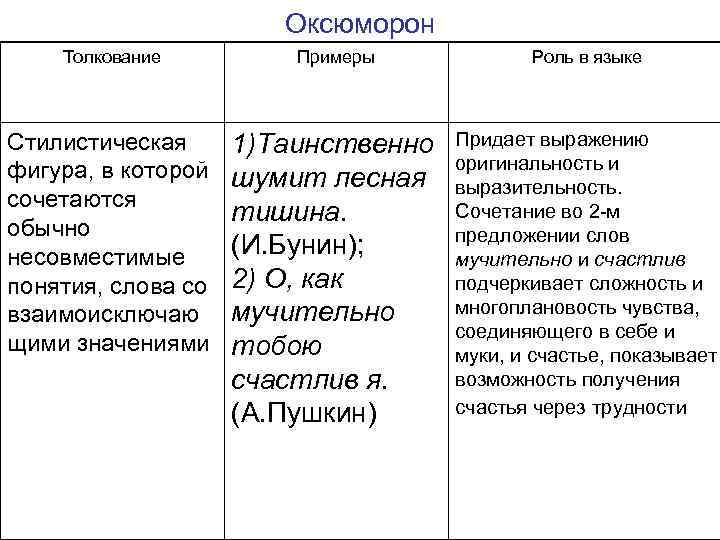 Оксюморон

| Толкование | Примеры | Роль в языке |
|---|---|---|
| Стилистическая фигура, в которой сочетаются обычно несовместимые понятия, слова со взаимоисключающими значениями | 1)Таинственно шумит лесная тишина. (И.Бунин); 2) О, как мучительно тобою счастлив я. (А.Пушкин) | Придает выражению оригинальность и выразительность. Сочетание во 2-м предложении слов мучительно и счастлив подчеркивает сложность и многоплановость чувства, соединяющего в себе и муки, и счастье, показывает возможность получения счастья через трудности |